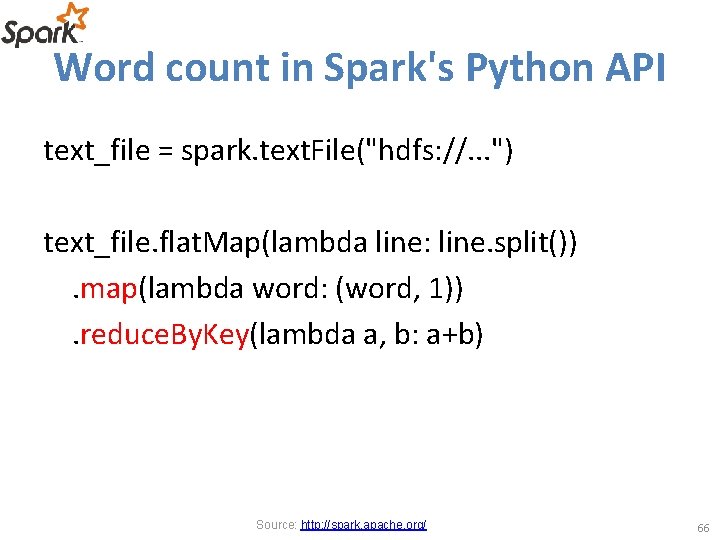 Spark

Word count in Spark's Python API

text_file = spark.textFile("hdfs://...")

text_file.flatMap(lambda line: line.split())
.map(lambda word: (word, 1))
.reduceByKey(lambda a, b: a+b)

Source: http://spark.apache.org/

66